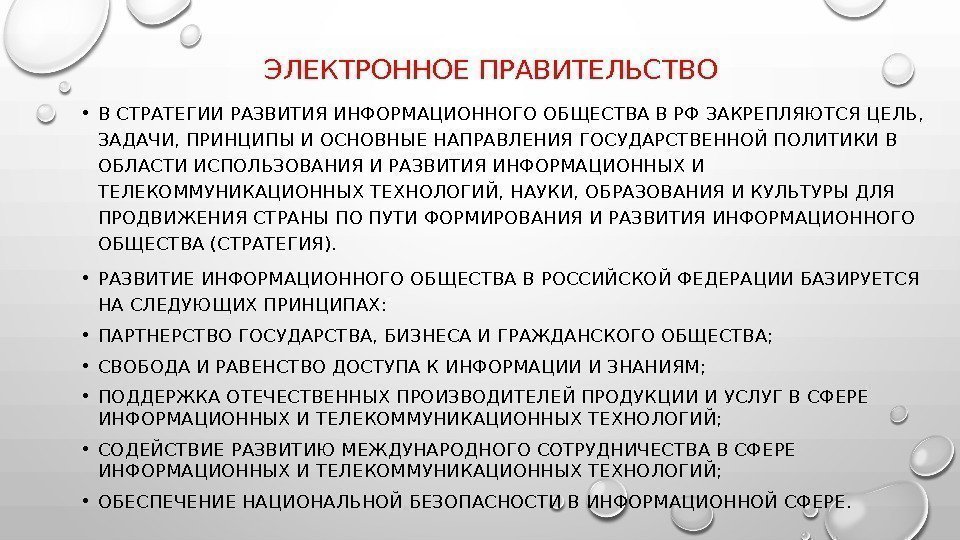 ЭЛЕКТРОННОЕ ПРАВИТЕЛЬСТВО

• В СТРАТЕГИИ РАЗВИТИЯ ИНФОРМАЦИОННОГО ОБЩЕСТВА В РФ ЗАКРЕПЛЯЮТСЯ ЦЕЛЬ, ЗАДАЧИ, ПРИНЦИПЫ И ОСНОВНЫЕ НАПРАВЛЕНИЯ ГОСУДАРСТВЕННОЙ ПОЛИТИКИ В ОБЛАСТИ ИСПОЛЬЗОВАНИЯ И РАЗВИТИЯ ИНФОРМАЦИОННЫХ И ТЕЛЕКОММУНИКАЦИОННЫХ ТЕХНОЛОГИЙ, НАУКИ, ОБРАЗОВАНИЯ И КУЛЬТУРЫ ДЛЯ ПРОДВИЖЕНИЯ СТРАНЫ ПО ПУТИ ФОРМИРОВАНИЯ И РАЗВИТИЯ ИНФОРМАЦИОННОГО ОБЩЕСТВА (СТРАТЕГИЯ).

• РАЗВИТИЕ ИНФОРМАЦИОННОГО ОБЩЕСТВА В РОССИЙСКОЙ ФЕДЕРАЦИИ БАЗИРУЕТСЯ НА СЛЕДУЮЩИХ ПРИНЦИПАХ:

• ПАРТНЕРСТВО ГОСУДАРСТВА, БИЗНЕСА И ГРАЖДАНСКОГО ОБЩЕСТВА;

• СВОБОДА И РАВЕНСТВО ДОСТУПА К ИНФОРМАЦИИ И ЗНАНИЯМ;

• ПОДДЕРЖКА ОТЕЧЕСТВЕННЫХ ПРОИЗВОДИТЕЛЕЙ ПРОДУКЦИИ И УСЛУГ В СФЕРЕ ИНФОРМАЦИОННЫХ И ТЕЛЕКОММУНИКАЦИОННЫХ ТЕХНОЛОГИЙ;

• СОДЕЙСТВИЕ РАЗВИТИЮ МЕЖДУНАРОДНОГО СОТРУДНИЧЕСТВА В СФЕРЕ ИНФОРМАЦИОННЫХ И ТЕЛЕКОММУНИКАЦИОННЫХ ТЕХНОЛОГИЙ;

• ОБЕСПЕЧЕНИЕ НАЦИОНАЛЬНОЙ БЕЗОПАСНОСТИ В ИНФОРМАЦИОННОЙ СФЕРЕ.